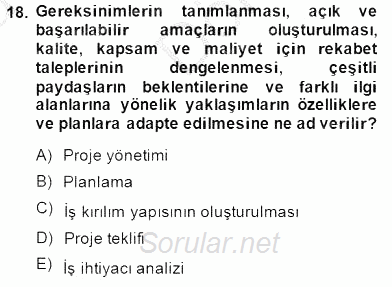 18. Gereksinimlerin tanımlanması, açık ve başarılabilir amaçların oluşturulması, kalite, kapsam ve maliyet için rekabet taleplerinin dengelenmesi, çeşitli paydaşların beklentilerine ve farklı ilgi alanlarına yönelik yaklaşımların özelliklere ve planlara adapte edilmesine ne ad verilir?

A) Proje yönetimi

B) Planlama

C) İş kırılım yapısının oluşturulması

D) Proje teklifi

E) İş ihtiyacı analizi

Sorular.net